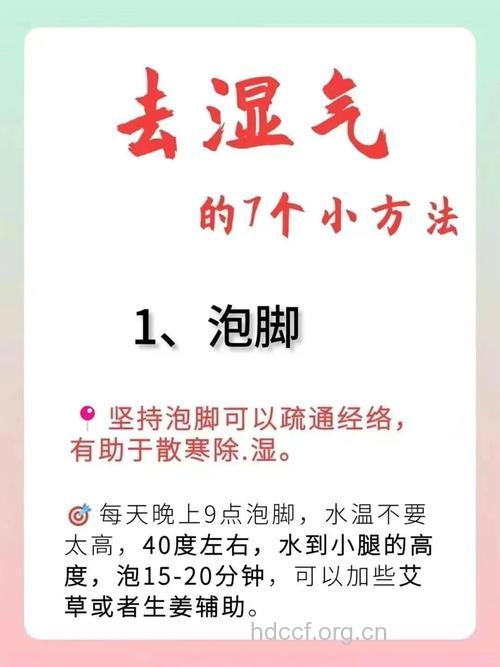 去湿气

的7个小方法

1、泡脚

坚持泡脚可以疏通经络，有助于散寒除.湿。

每天晚上9点泡脚，水温不要太高，40度左右，水到小腿的高度，泡15-20分钟，可以加些艾草或者生姜辅助。

hdccf.org.cn